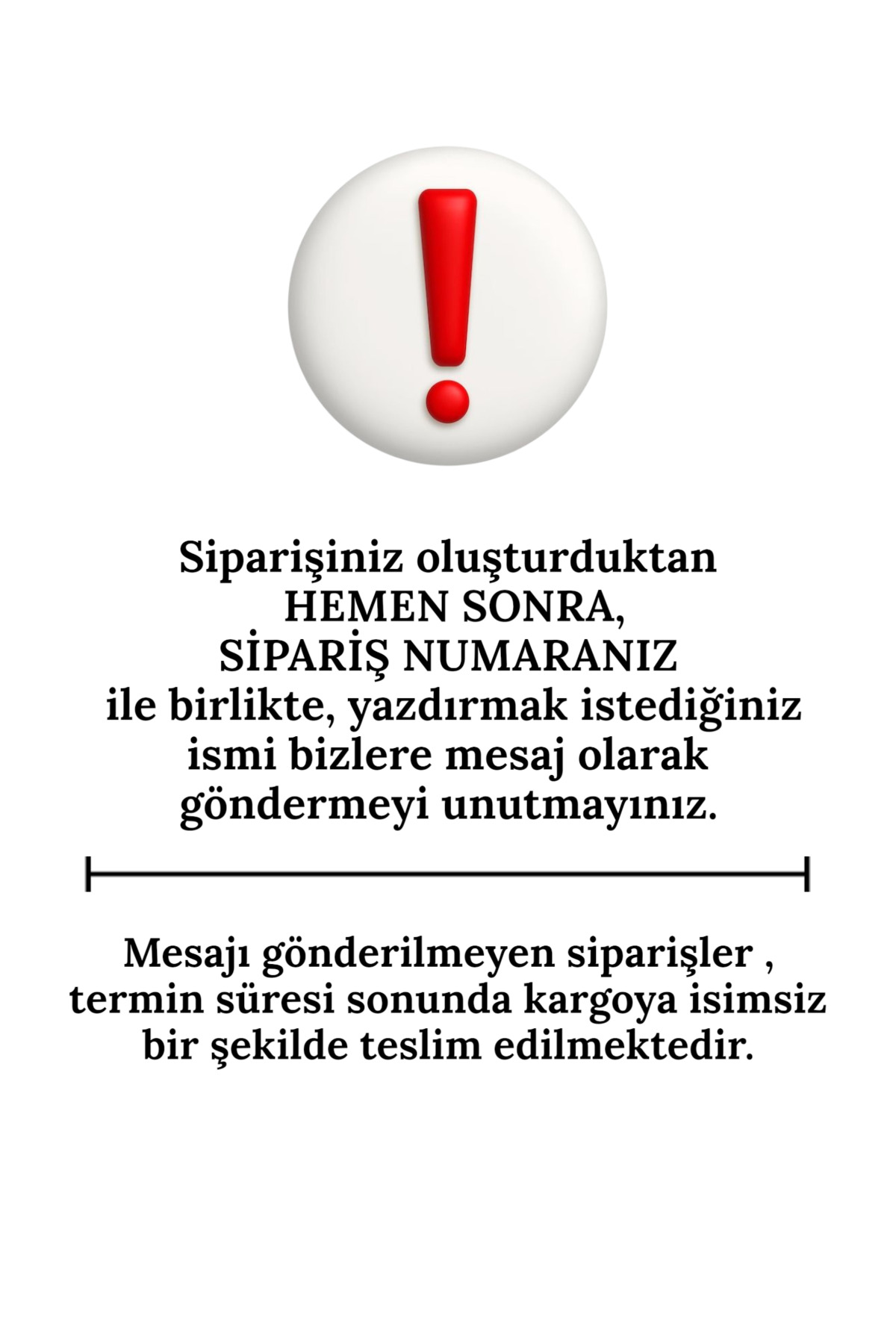 Siparişiniz oluşturduktan HEMEN SONRA, SİPARİŞ NUMARANIZ ile birlikte, yazdırmak istediğiniz ismi bizlere mesaj olarak göndermeyi unutmayınız.

Mesajı gönderilmeyen siparişler , termin süresi sonunda kargoya isimsiz bir şekilde teslim edilmektedir.